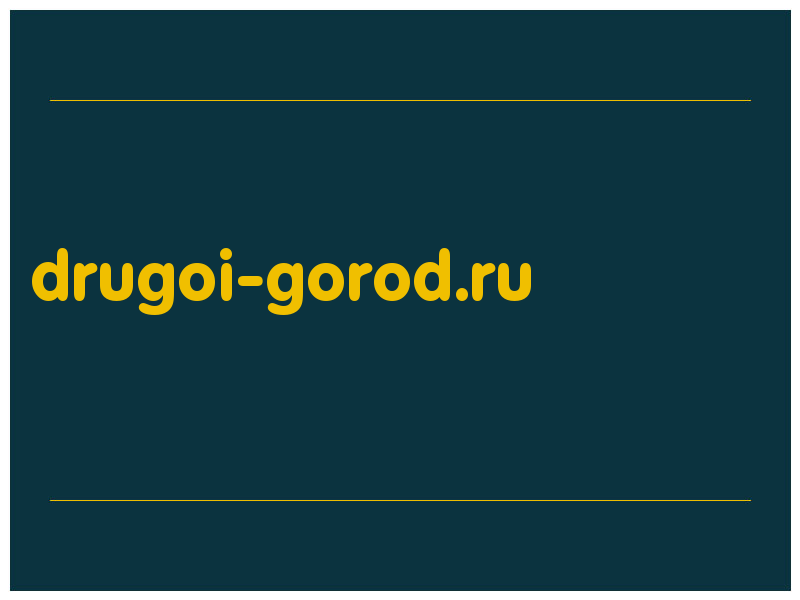 drugoi-gorod.ru